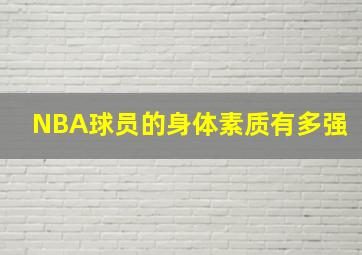 NBA球员的身体素质有多强